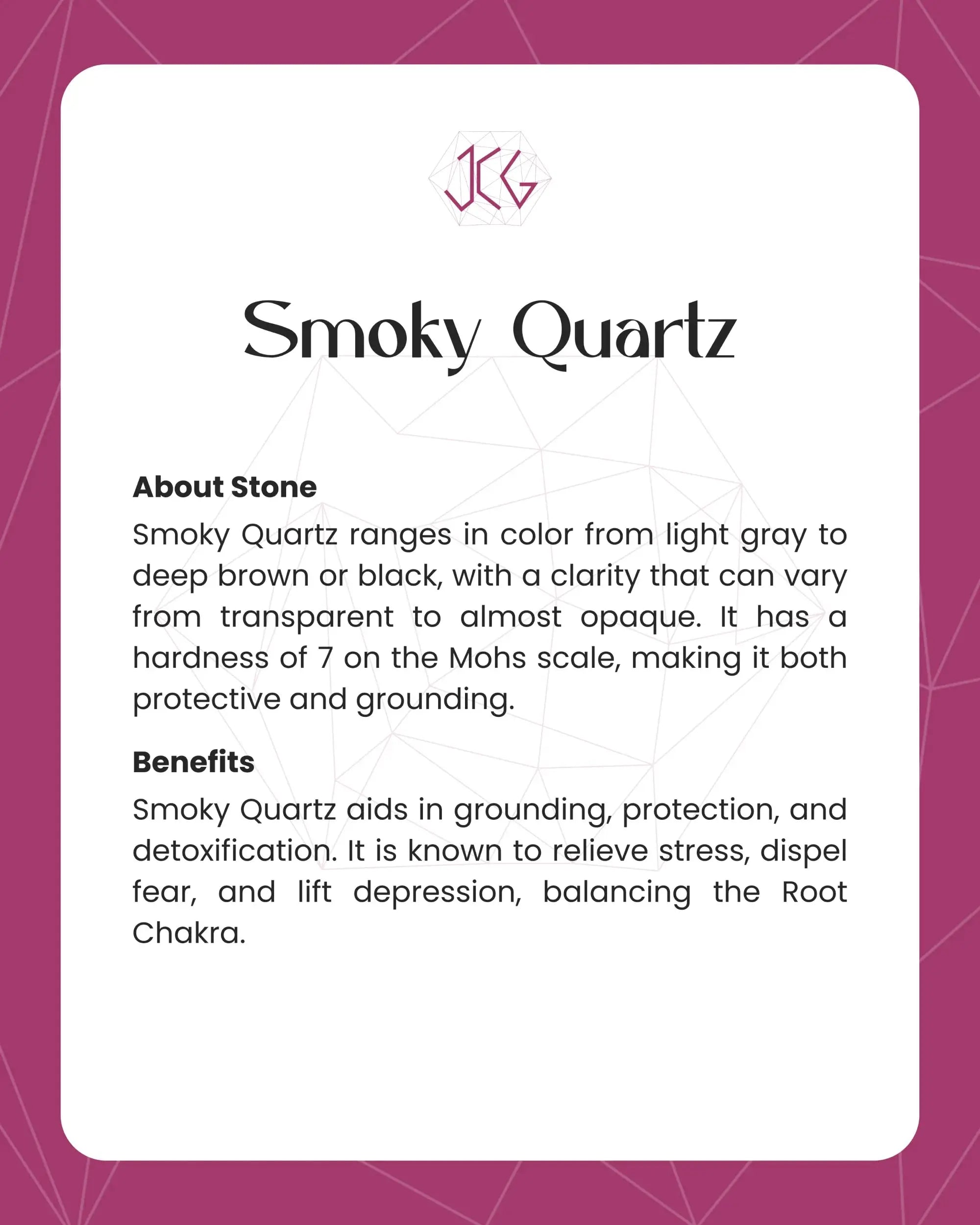 JCG

Smoky Quartz

About Stone

Smoky Quartz ranges in color from light gray to deep brown or black, with a clarity that can vary from transparent to almost opaque. It has a hardness of 7 on the Mohs scale, making it both protective and grounding.

Benefits

Smoky Quartz aids in grounding, protection, and detoxification. It is known to relieve stress, dispel fear, and lift depression, balancing the Root Chakra.